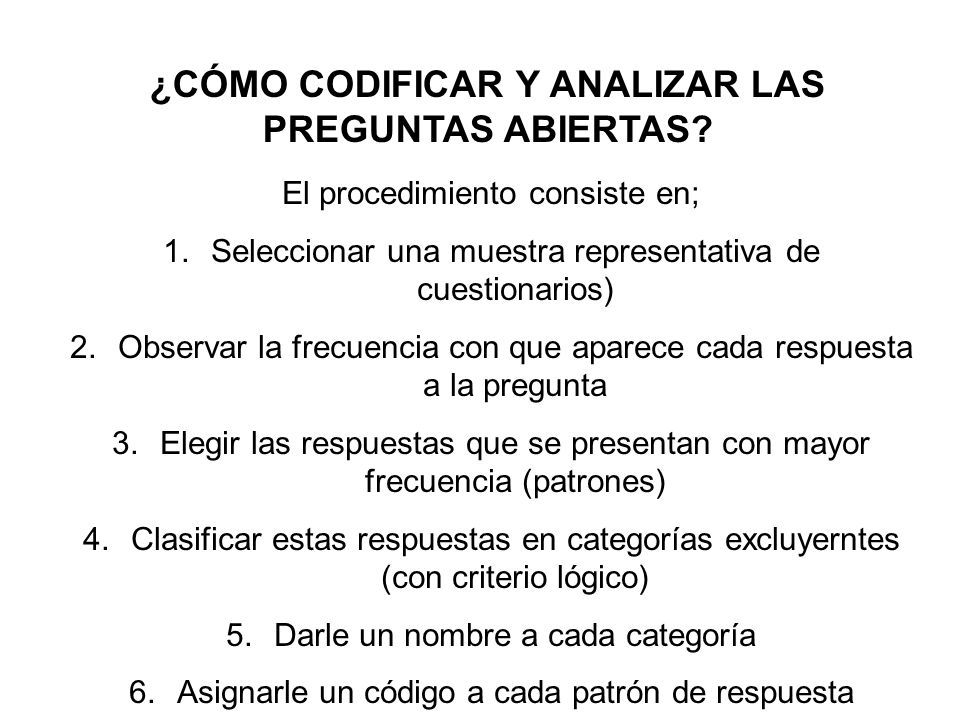 ¿CÓMO CODIFICAR Y ANALIZAR LAS PREGUNTAS ABIERTAS?

El procedimiento consiste en;

1. Seleccionar una muestra representativa de cuestionarios)

2. Observar la frecuencia con que aparece cada respuesta a la pregunta

3. Elegir las respuestas que se presentan con mayor frecuencia (patrones)

4. Clasificar estas respuestas en categorías excluyerntes (con criterio lógico)

5. Darle un nombre a cada categoría

6. Asignarle un código a cada patrón de respuesta